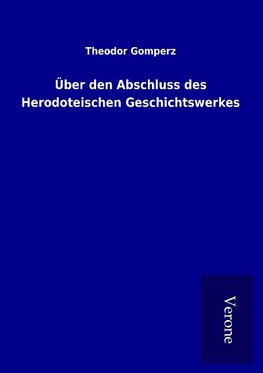 Theodor Gomperz

Über den Abschluss des Herodoteischen Geschichtswerkes

Verone